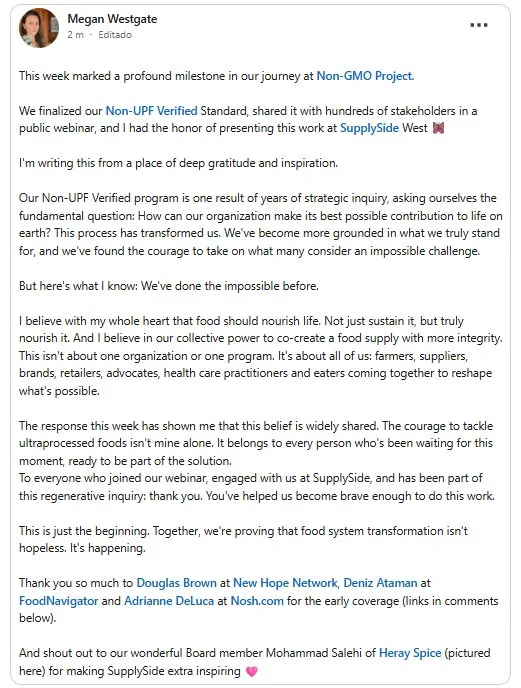 Megan Westgate
2 m · Editado

This week marked a profound milestone in our journey at Non-GMO Project.

We finalized our Non-UPF Verified Standard, shared it with hundreds of stakeholders in a public webinar, and I had the honor of presenting this work at SupplySide West 🦋

I'm writing this from a place of deep gratitude and inspiration.

Our Non-UPF Verified program is one result of years of strategic inquiry, asking ourselves the fundamental question: How can our organization make its best possible contribution to life on earth? This process has transformed us. We've become more grounded in what we truly stand for, and we've found the courage to take on what many consider an impossible challenge.

But here's what I know: We've done the impossible before.

I believe with my whole heart that food should nourish life. Not just sustain it, but truly nourish it. And I believe in our collective power to co-create a food supply with more integrity. This isn't about one organization or one program. It's about all of us: farmers, suppliers, brands, retailers, advocates, health care practitioners and eaters coming together to reshape what's possible.

The response this week has shown me that this belief is widely shared. The courage to tackle ultraprocessed foods isn't mine alone. It belongs to every person who's been waiting for this moment, ready to be part of the solution.
To everyone who joined our webinar, engaged with us at SupplySide, and has been part of this regenerative inquiry: thank you. You've helped us become brave enough to do this work.

This is just the beginning. Together, we're proving that food system transformation isn't hopeless. It's happening.

Thank you so much to Douglas Brown at New Hope Network, Deniz Ataman at FoodNavigator and Adrianne DeLuca at Nosh.com for the early coverage (links in comments below).

And shout out to our wonderful Board member Mohammad Salehi of Heray Spice (pictured here) for making SupplySide extra inspiring 💗